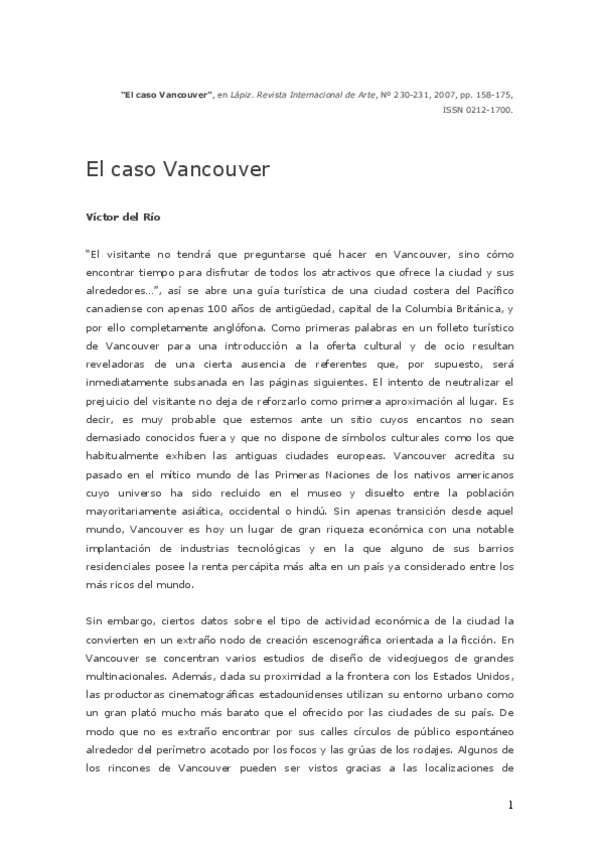 "El caso Vancouver", en Lápiz. Revista Internacional de Arte, Nº 230-231, 2007, pp. 158-175, ISSN 0212-1700.

El caso Vancouver

Víctor del Río

"El visitante no tendrá que preguntarse qué hacer en Vancouver, sino cómo encontrar tiempo para disfrutar de todos los atractivos que ofrece la ciudad y sus alrededores…", así se abre una guía turística de una ciudad costera del Pacífico canadiense con apenas 100 años de antigüedad, capital de la Columbia Británica, y por ello completamente anglófona. Como primeras palabras en un folleto turístico de Vancouver para una introducción a la oferta cultural y de ocio resultan reveladoras de una cierta ausencia de referentes que, por supuesto, será inmediatamente subsanada en las páginas siguientes. El intento de neutralizar el prejuicio del visitante no deja de reforzarlo como primera aproximación al lugar. Es decir, es muy probable que estemos ante un sitio cuyos encantos no sean demasiado conocidos fuera y que no dispone de símbolos culturales como los que habitualmente exhiben las antiguas ciudades europeas. Vancouver acredita su pasado en el mítico mundo de las Primeras Naciones de los nativos americanos cuyo universo ha sido recluido en el museo y disuelto entre la población mayoritariamente asiática, occidental o hindú. Sin apenas transición desde aquel mundo, Vancouver es hoy un lugar de gran riqueza económica con una notable implantación de industrias tecnológicas y en la que alguno de sus barrios residenciales posee la renta percápita más alta en un país ya considerado entre los más ricos del mundo.

Sin embargo, ciertos datos sobre el tipo de actividad económica de la ciudad la convierten en un extraño nodo de creación escenográfica orientada a la ficción. En Vancouver se concentran varios estudios de diseño de videojuegos de grandes multinacionales. Además, dada su proximidad a la frontera con los Estados Unidos, las productoras cinematográficas estadounidenses utilizan su entorno urbano como un gran plató mucho más barato que el ofrecido por las ciudades de su país. De modo que no es extraño encontrar por sus calles círculos de público espontáneo alrededor del perímetro acotado por los focos y las grúas de los rodajes. Algunos de los rincones de Vancouver pueden ser vistos gracias a las localizaciones de

1